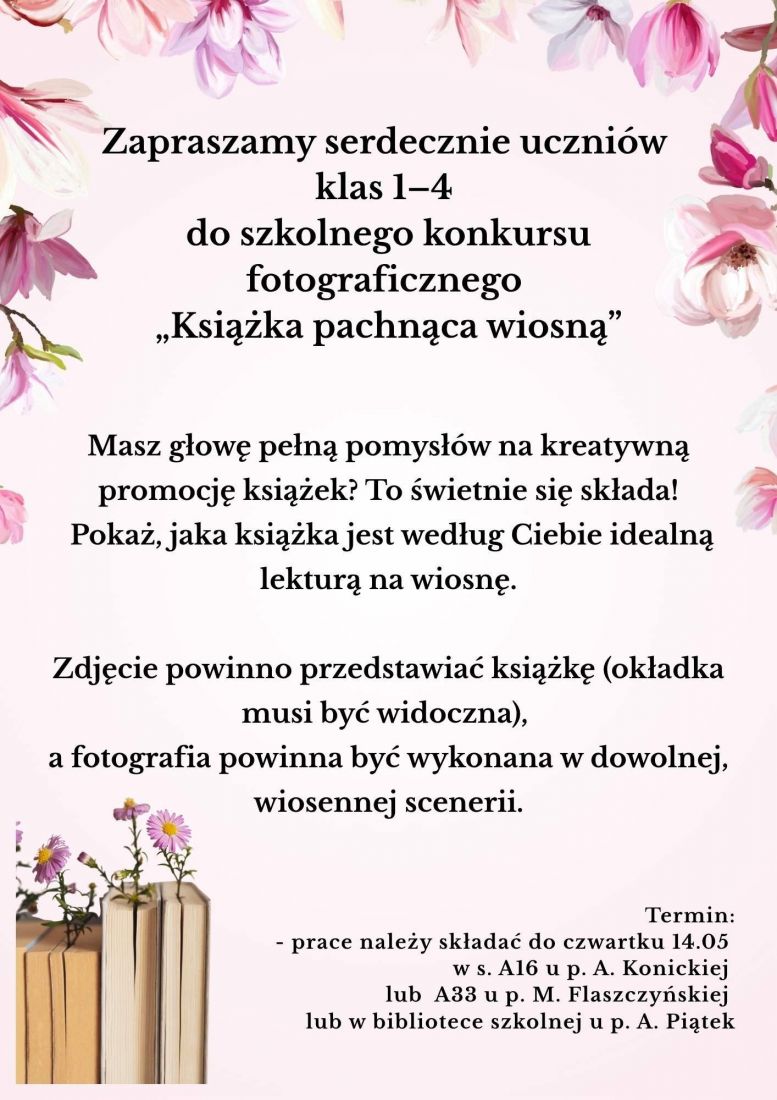 Zapraszamy serdecznie uczniów klas 1–4 do szkolnego konkursu fotograficznego „Książka pachnąca wiosną”

Masz głowę pełną pomysłów na kreatywną promocję książek? To świetnie się składa! Pokaż, jaka książka jest według Ciebie idealną lekturą na wiosnę.

Zdjęcie powinno przedstawiać książkę (okładka musi być widoczna),
a fotografia powinna być wykonana w dowolnej, wiosennej scenerii.

Termin:
- prace należy składać do czwartku 14.05
w s. A16 u p. A. Konickiej
lub A33 u p. M. Flaszczyńskiej
lub w bibliotece szkolnej u p. A. Piątek